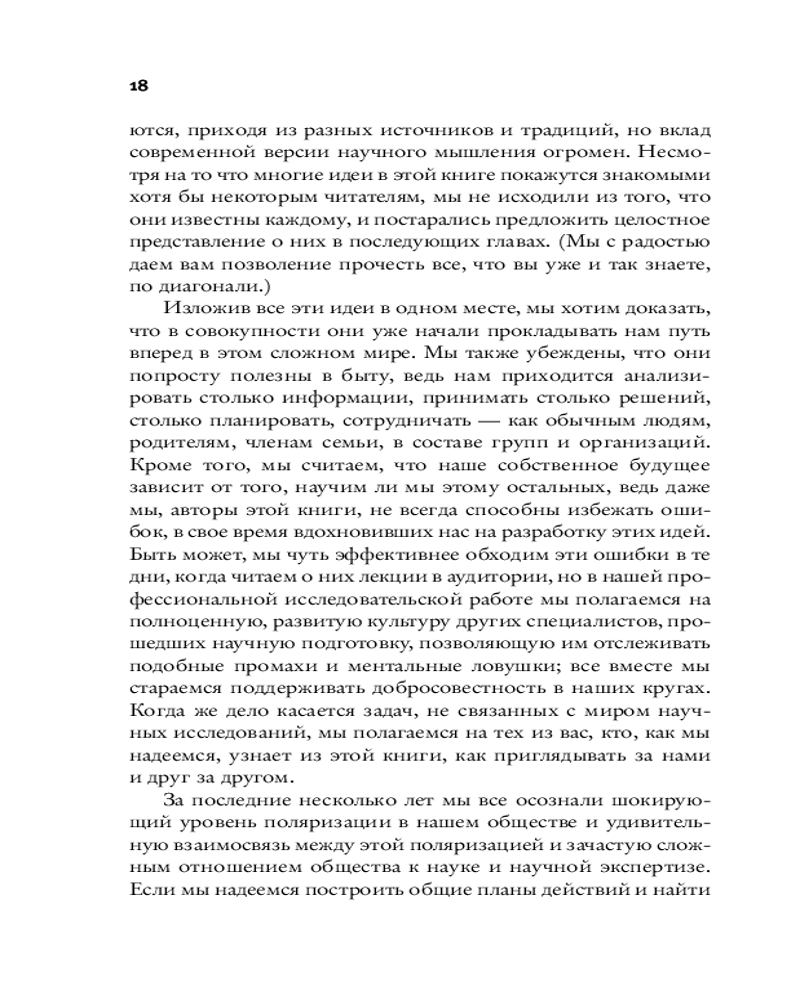 18

ются, приходя из разных источников и традиций, но вклад современной версии научного мышления огромен. Несмотря на то что многие идеи в этой книге покажутся знакомыми хотя бы некоторым читателям, мы не исходили из того, что они известны каждому, и постарались предложить целостное представление о них в последующих главах. (Мы с радостью даем вам позволение прочесть все, что вы уже и так знаете, по диагонали.)

Изложив все эти идеи в одном месте, мы хотим доказать, что в совокупности они уже начали прокладывать нам путь вперед в этом сложном мире. Мы также убеждены, что они попросту полезны в быту, ведь нам приходится анализировать столько информации, принимать столько решений, столько планировать, сотрудничать — как обычным людям, родителям, членам семьи, в составе групп и организаций. Кроме того, мы считаем, что наше собственное будущее зависит от того, научим ли мы этому остальных, ведь даже мы, авторы этой книги, не всегда способны избежать ошибок, в свое время вдохновивших нас на разработку этих идей. Быть может, мы чуть эффективнее обходим эти ошибки в те дни, когда читаем о них лекции в аудитории, но в нашей профессиональной исследовательской работе мы полагаемся на полноценную, развитую культуру других специалистов, прошедших научную подготовку, позволяющую им отслеживать подобные промахи и ментальные ловушки; все вместе мы стараемся поддерживать добросовестность в наших кругах. Когда же дело касается задач, не связанных с миром научных исследований, мы полагаемся на тех из вас, кто, как мы надеемся, узнает из этой книги, как приглядывать за нами и друг за другом.

За последние несколько лет мы все осознали шокирующий уровень поляризации в нашем обществе и удивительную взаимосвязь между этой поляризацией и зачастую сложным отношением общества к науке и научной экспертизе. Если мы надеемся построить общие планы действий и найти